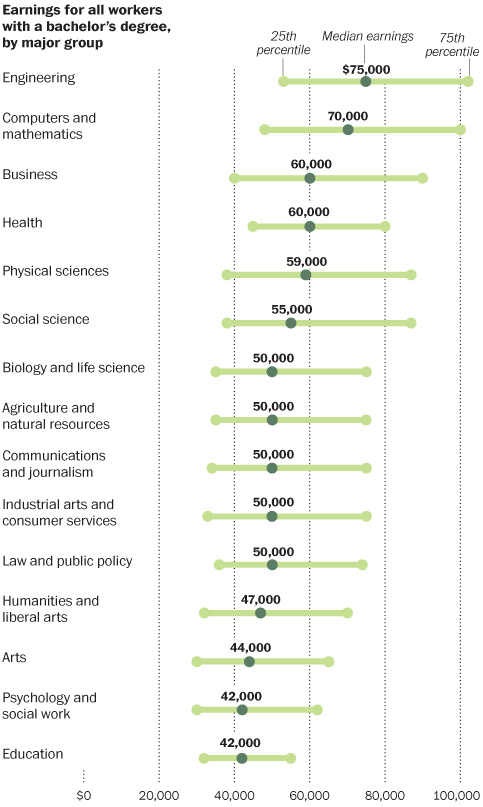 Earnings for all workers with a bachelor's degree, by major group

25th percentile
Median earnings
75th percentile

Engineering
$75,000

Computers and mathematics
70,000

Business
60,000

Health
60,000

Physical sciences
59,000

Social science
55,000

Biology and life science
50,000

Agriculture and natural resources
50,000

Communications and journalism
50,000

Industrial arts and consumer services
50,000

Law and public policy
50,000

Humanities and liberal arts
47,000

Arts
44,000

Psychology and social work
42,000

Education
42,000

$0
20,000
40,000
60,000
80,000
100,000